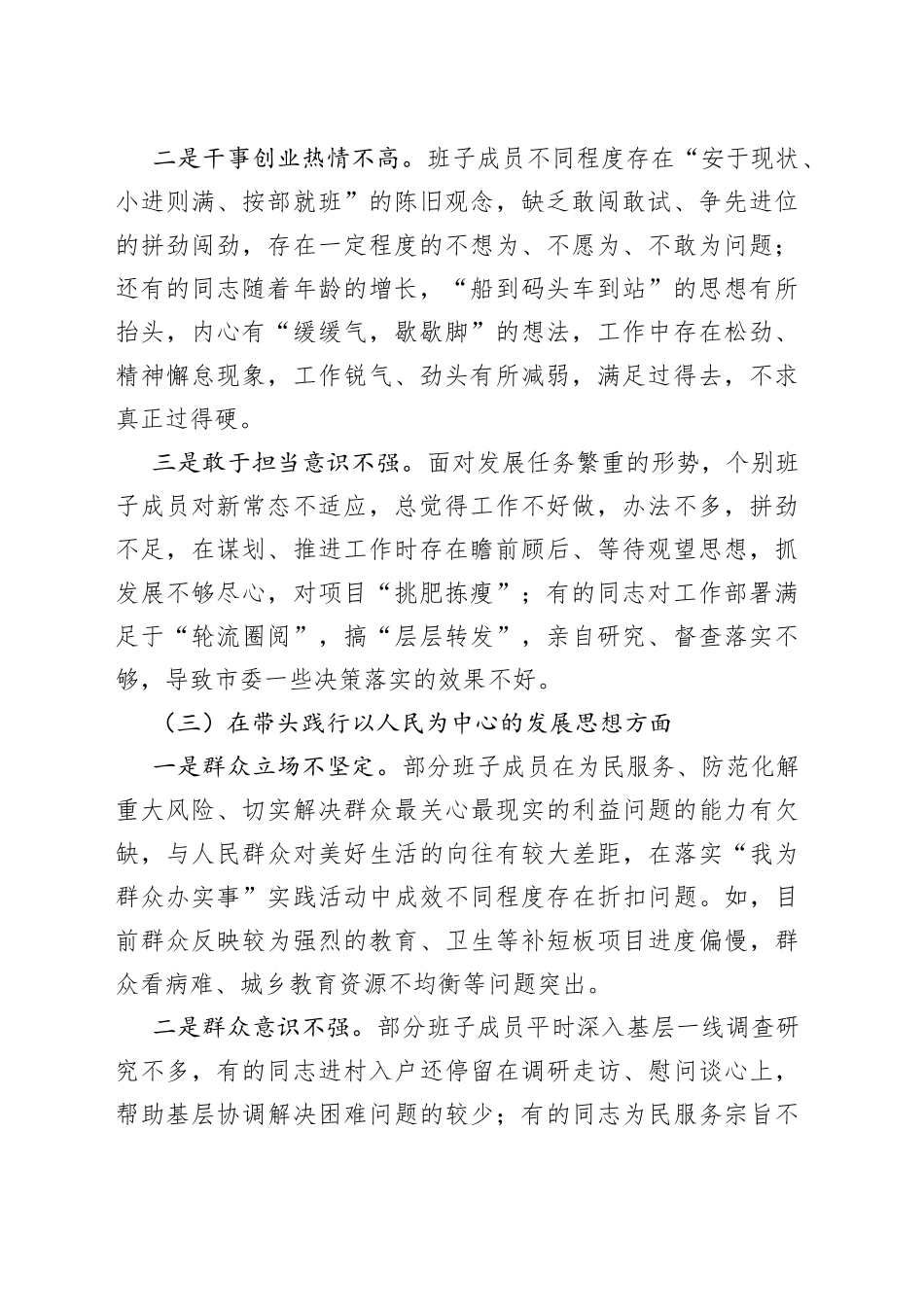 二是干事创业热情不高。班子成员不同程度存在“安于现状、小进则满、按部就班”的陈旧观念，缺乏敢闯敢试、争先进位的拼劲闯劲，存在一定程度的不想为、不愿为、不敢为问题；还有的同志随着年龄的增长，“船到码头车到站”的思想有所抬头，内心有“缓缓气，歇歇脚”的想法，工作中存在松劲、精神懈怠现象，工作锐气、劲头有所减弱，满足过得去，不求真正过得硬。

三是敢于担当意识不强。面对发展任务繁重的形势，个别班子成员对新常态不适应，总觉得工作不好做，办法不多，拼劲不足，在谋划、推进工作时存在瞻前顾后、等待观望思想，抓发展不够尽心，对项目“挑肥拣瘦”；有的同志对工作部署满足于“轮流圈阅”，搞“层层转发”，亲自研究、督查落实不够，导致市委一些决策落实的效果不好。

（三）在带头践行以人民为中心的发展思想方面

一是群众立场不坚定。部分班子成员在为民服务、防范化解重大风险、切实解决群众最关心最现实的利益问题的能力有欠缺，与人民群众对美好生活的向往有较大差距，在落实“我为群众办实事”实践活动中成效不同程度存在折扣问题。如，目前群众反映较为强烈的教育、卫生等补短板项目进度偏慢，群众看病难、城乡教育资源不均衡等问题突出。

二是群众意识不强。部分班子成员平时深入基层一线调查研究不多，有的同志进村入户还停留在调研走访、慰问谈心上，帮助基层协调解决困难问题的较少；有的同志为民服务宗旨不